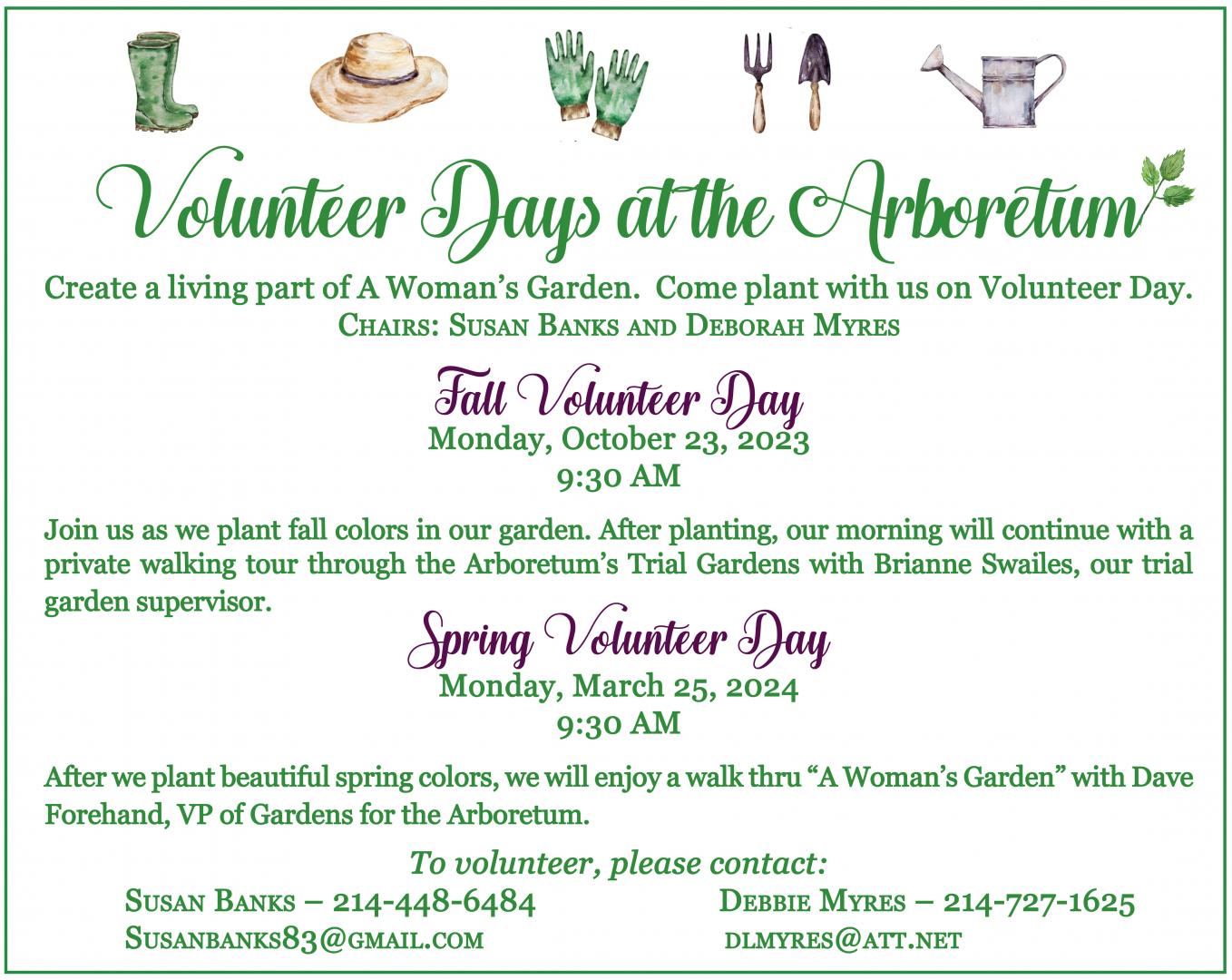 Volunteer Days at the Arboretum

Create a living part of A Woman's Garden. Come plant with us on Volunteer Day.
Chairs: Susan Banks and Deborah Myres

Fall Volunteer Day
Monday, October 23, 2023
9:30 AM

Join us as we plant fall colors in our garden. After planting, our morning will continue with a private walking tour through the Arboretum's Trial Gardens with Brianne Swailes, our trial garden supervisor.

Spring Volunteer Day
Monday, March 25, 2024
9:30 AM

After we plant beautiful spring colors, we will enjoy a walk thru "A Woman's Garden" with Dave Forehand, VP of Gardens for the Arboretum.

To volunteer, please contact:

Susan Banks – 214-448-6484
Susanbanks83@gmail.com

Debbie Myres – 214-727-1625
dlmyres@att.net